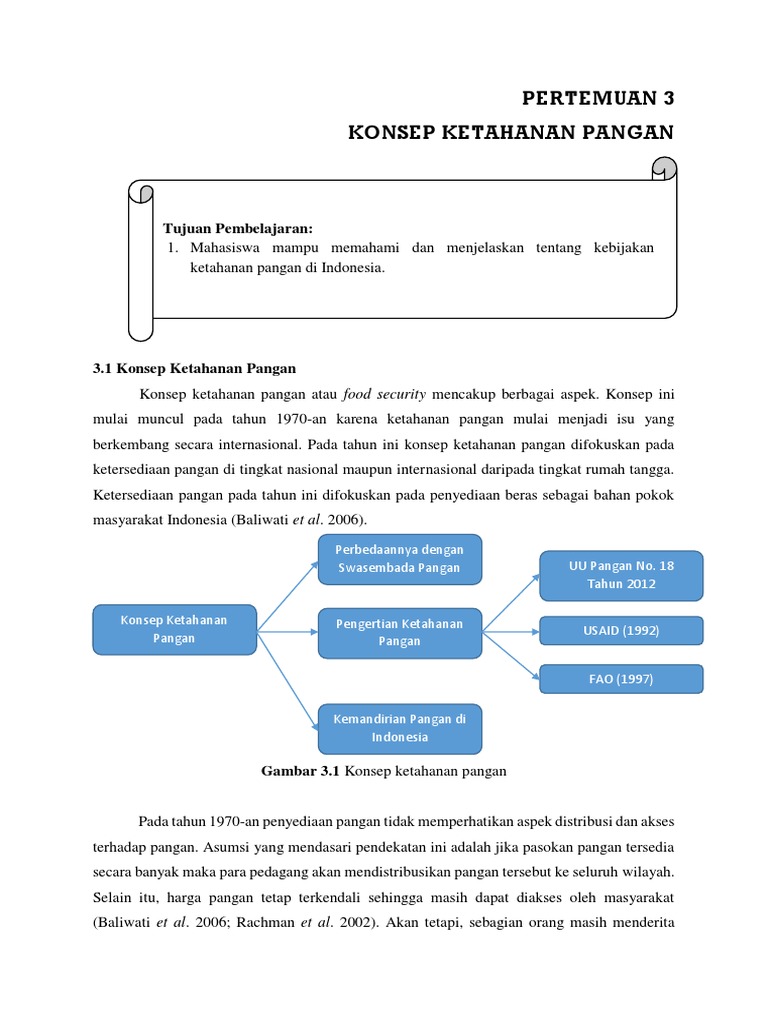 PERTEMUAN 3
KONSEP KETAHANAN PANGAN

Tujuan Pembelajaran:
1. Mahasiswa mampu memahami dan menjelaskan tentang kebijakan ketahanan pangan di Indonesia.

3.1 Konsep Ketahanan Pangan

Konsep ketahanan pangan atau food security mencakup berbagai aspek. Konsep ini mulai muncul pada tahun 1970-an karena ketahanan pangan mulai menjadi isu yang berkembang secara internasional. Pada tahun ini konsep ketahanan pangan difokuskan pada ketersediaan pangan di tingkat nasional maupun internasional daripada tingkat rumah tangga. Ketersediaan pangan pada tahun ini difokuskan pada penyediaan beras sebagai bahan pokok masyarakat Indonesia (Baliwati et al. 2006).

Konsep Ketahanan Pangan
Perbedaannya dengan Swasembada Pangan
Pengertian Ketahanan Pangan
Kemandirian Pangan di Indonesia
UU Pangan No. 18 Tahun 2012
USAID (1992)
FAO (1997)

Gambar 3.1 Konsep ketahanan pangan

Pada tahun 1970-an penyediaan pangan tidak memperhatikan aspek distribusi dan akses terhadap pangan. Asumsi yang mendasari pendekatan ini adalah jika pasokan pangan tersedia secara banyak maka para pedagang akan mendistribusikan pangan tersebut ke seluruh wilayah. Selain itu, harga pangan tetap terkendali sehingga masih dapat diakses oleh masyarakat (Baliwati et al. 2006; Rachman et al. 2002). Akan tetapi, sebagian orang masih menderita